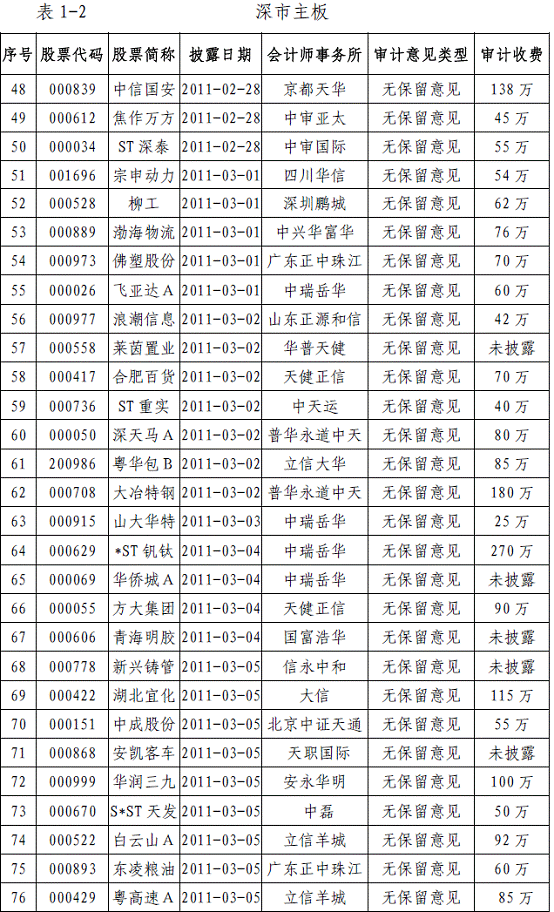 表 1-2　　　　深市主板

| 序号 | 股票代码 | 股票简称 | 披露日期 | 会计师事务所 | 审计意见类型 | 审计收费 |
|---|---|---|---|---|---|---|
| 48 | 000839 | 中信国安 | 2011-02-28 | 京都天华 | 无保留意见 | 138 万 |
| 49 | 000612 | 焦作万方 | 2011-02-28 | 中审亚太 | 无保留意见 | 45 万 |
| 50 | 000034 | ST 深泰 | 2011-02-28 | 中审国际 | 无保留意见 | 55 万 |
| 51 | 001696 | 宗申动力 | 2011-03-01 | 四川华信 | 无保留意见 | 54 万 |
| 52 | 000528 | 柳工 | 2011-03-01 | 深圳鹏城 | 无保留意见 | 62 万 |
| 53 | 000889 | 渤海物流 | 2011-03-01 | 中兴华富华 | 无保留意见 | 76 万 |
| 54 | 000973 | 佛塑股份 | 2011-03-01 | 广东正中珠江 | 无保留意见 | 70 万 |
| 55 | 000026 | 飞亚达 A | 2011-03-01 | 中瑞岳华 | 无保留意见 | 60 万 |
| 56 | 000977 | 浪潮信息 | 2011-03-02 | 山东正源和信 | 无保留意见 | 42 万 |
| 57 | 000558 | 莱茵置业 | 2011-03-02 | 华普天健 | 无保留意见 | 未披露 |
| 58 | 000417 | 合肥百货 | 2011-03-02 | 天健正信 | 无保留意见 | 70 万 |
| 59 | 000736 | ST 重实 | 2011-03-02 | 中天运 | 无保留意见 | 40 万 |
| 60 | 000050 | 深天马 A | 2011-03-02 | 普华永道中天 | 无保留意见 | 80 万 |
| 61 | 200986 | 粤华包 B | 2011-03-02 | 立信大华 | 无保留意见 | 85 万 |
| 62 | 000708 | 大冶特钢 | 2011-03-02 | 普华永道中天 | 无保留意见 | 180 万 |
| 63 | 000915 | 山大华特 | 2011-03-03 | 中瑞岳华 | 无保留意见 | 25 万 |
| 64 | 000629 | *ST 钒钛 | 2011-03-04 | 中瑞岳华 | 无保留意见 | 270 万 |
| 65 | 000069 | 华侨城 A | 2011-03-04 | 中瑞岳华 | 无保留意见 | 未披露 |
| 66 | 000055 | 方大集团 | 2011-03-04 | 天健正信 | 无保留意见 | 90 万 |
| 67 | 000606 | 青海明胶 | 2011-03-04 | 国富浩华 | 无保留意见 | 未披露 |
| 68 | 000778 | 新兴铸管 | 2011-03-05 | 信永中和 | 无保留意见 | 未披露 |
| 69 | 000422 | 湖北宜化 | 2011-03-05 | 大信 | 无保留意见 | 115 万 |
| 70 | 000151 | 中成股份 | 2011-03-05 | 北京中证天通 | 无保留意见 | 55 万 |
| 71 | 000868 | 安凯客车 | 2011-03-05 | 天职国际 | 无保留意见 | 未披露 |
| 72 | 000999 | 华润三九 | 2011-03-05 | 安永华明 | 无保留意见 | 100 万 |
| 73 | 000670 | S*ST 天发 | 2011-03-05 | 中磊 | 无保留意见 | 50 万 |
| 74 | 000522 | 白云山 A | 2011-03-05 | 立信羊城 | 无保留意见 | 92 万 |
| 75 | 000893 | 东凌粮油 | 2011-03-05 | 广东正中珠江 | 无保留意见 | 60 万 |
| 76 | 000429 | 粤高速 A | 2011-03-05 | 立信羊城 | 无保留意见 | 85 万 |